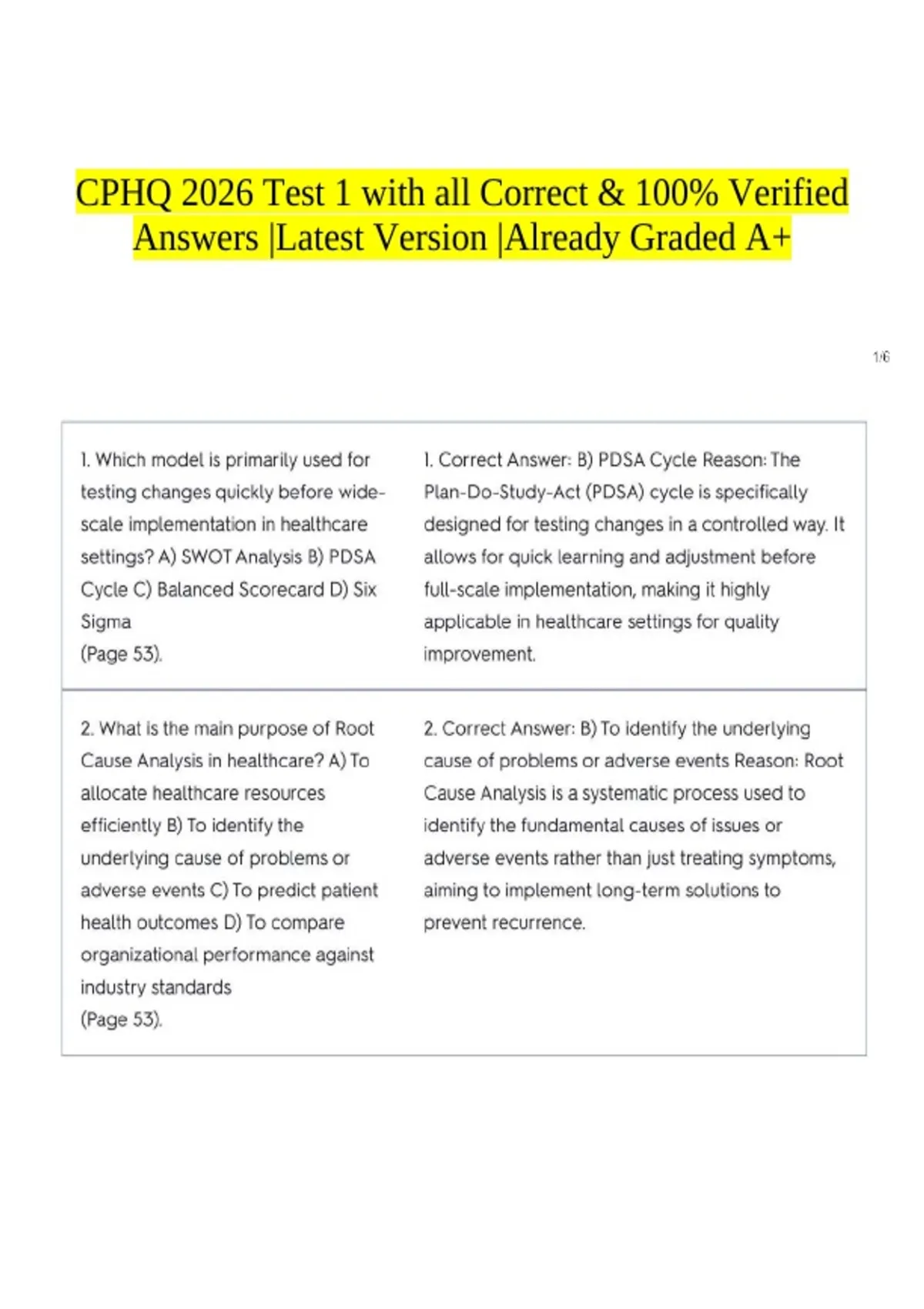 CPHQ 2026 Test 1 with all Correct & 100% Verified Answers |Latest Version |Already Graded A+

1/6

| 1. Which model is primarily used for testing changes quickly before wide-scale implementation in healthcare settings? A) SWOT Analysis B) PDSA Cycle C) Balanced Scorecard D) Six Sigma (Page 53). | 1. Correct Answer: B) PDSA Cycle Reason: The Plan-Do-Study-Act (PDSA) cycle is specifically designed for testing changes in a controlled way. It allows for quick learning and adjustment before full-scale implementation, making it highly applicable in healthcare settings for quality improvement. |
|---|---|
| 2. What is the main purpose of Root Cause Analysis in healthcare? A) To allocate healthcare resources efficiently B) To identify the underlying cause of problems or adverse events C) To predict patient health outcomes D) To compare organizational performance against industry standards (Page 53). | 2. Correct Answer: B) To identify the underlying cause of problems or adverse events Reason: Root Cause Analysis is a systematic process used to identify the fundamental causes of issues or adverse events rather than just treating symptoms, aiming to implement long-term solutions to prevent recurrence. |